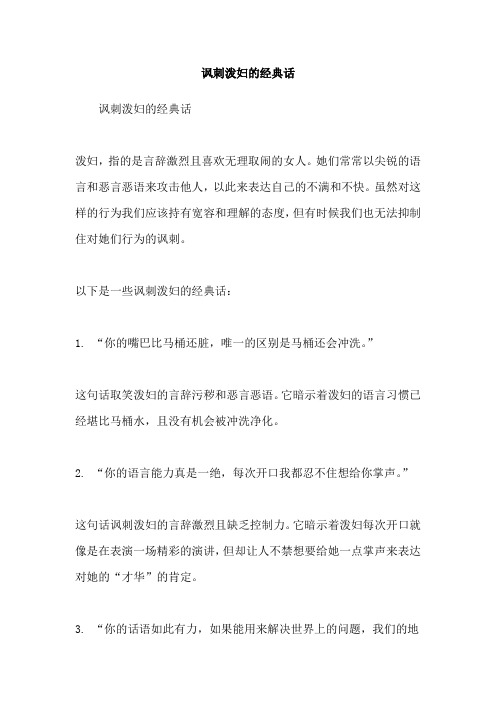 讽刺泼妇的经典话

讽刺泼妇的经典话

泼妇，指的是言辞激烈且喜欢无理取闹的女人。她们常常以尖锐的语言和恶言恶语来攻击他人，以此来表达自己的不满和不快。虽然对这样的行为我们应该持有宽容和理解的态度，但有时候我们也无法抑制住对她们行为的讽刺。

以下是一些讽刺泼妇的经典话：

1. “你的嘴巴比马桶还脏，唯一的区别是马桶还会冲洗。”

这句话取笑泼妇的言辞污秽和恶言恶语。它暗示着泼妇的语言习惯已经堪比马桶水，且没有机会被冲洗净化。

2. “你的语言能力真是一绝，每次开口我都忍不住想给你掌声。”

这句话讽刺泼妇的言辞激烈且缺乏控制力。它暗示着泼妇每次开口就像是在表演一场精彩的演讲，但却让人不禁想要给她一点掌声来表达对她的“才华”的肯定。

3. “你的话语如此有力，如果能用来解决世界上的问题，我们的地